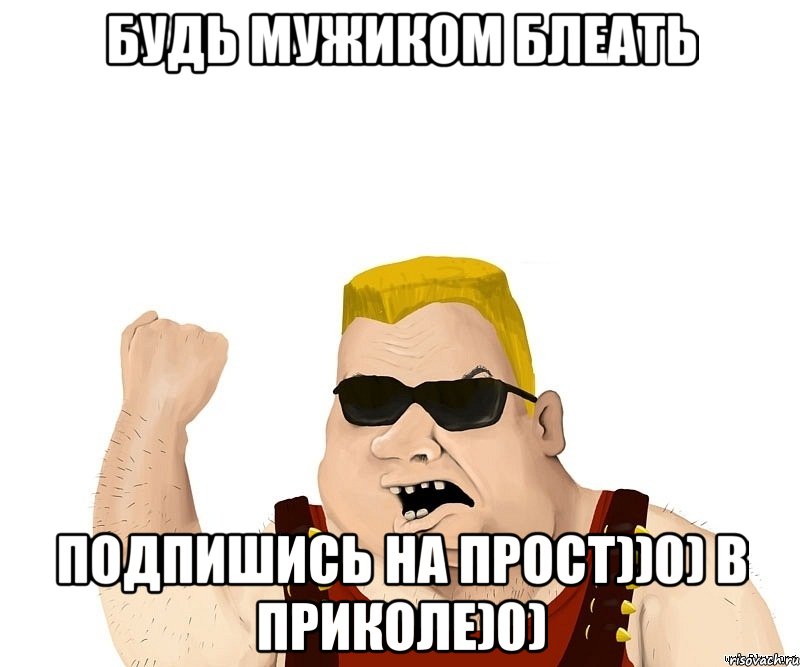 БУДЬ МУЖИКОМ БЛЕАТЬ

ПОДПИШИСЬ НА ПРОСТ))0) В ПРИКОЛЕ)0)

risovach.ru